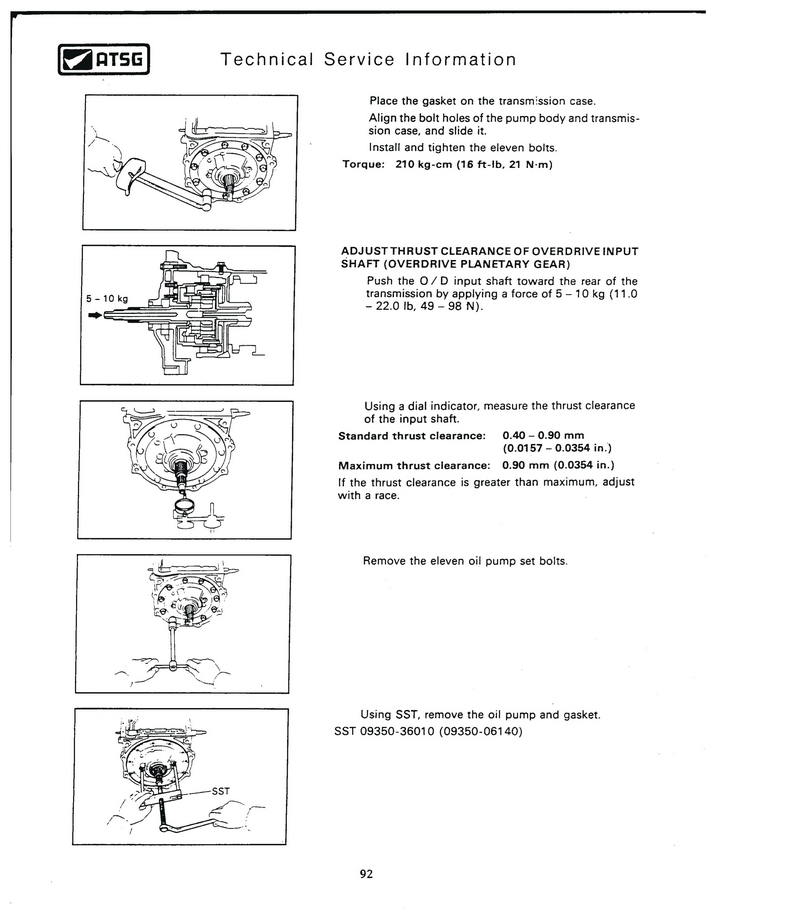 ATSG

Technical Service Information

Place the gasket on the transmission case.

Align the bolt holes of the pump body and transmission case, and slide it.

Install and tighten the eleven bolts.

Torque: 210 kg-cm (16 ft-lb, 21 N·m)

5 – 10 kg

ADJUST THRUST CLEARANCE OF OVERDRIVE INPUT SHAFT (OVERDRIVE PLANETARY GEAR)

Push the O / D input shaft toward the rear of the transmission by applying a force of 5 – 10 kg (11.0 – 22.0 lb, 49 – 98 N).

Using a dial indicator, measure the thrust clearance of the input shaft.

Standard thrust clearance: 0.40 – 0.90 mm (0.0157 – 0.0354 in.)

Maximum thrust clearance: 0.90 mm (0.0354 in.)

If the thrust clearance is greater than maximum, adjust with a race.

Remove the eleven oil pump set bolts.

SST

Using SST, remove the oil pump and gasket.

SST 09350-36010 (09350-06140)

92